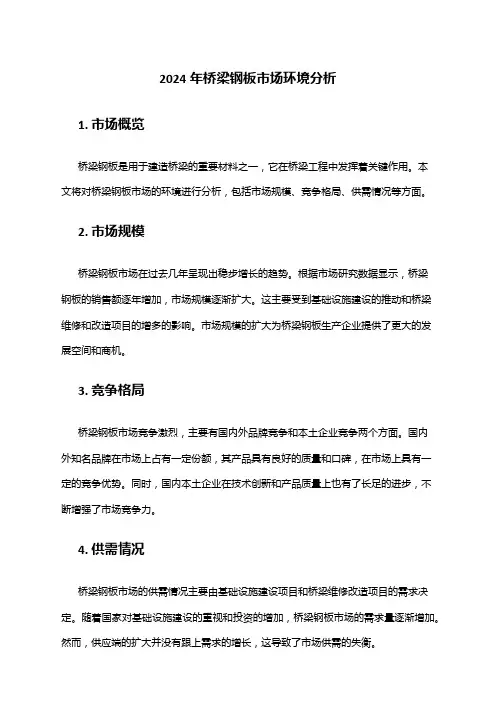 2024 年桥梁钢板市场环境分析

1. 市场概览

桥梁钢板是用于建造桥梁的重要材料之一，它在桥梁工程中发挥着关键作用。本文将对桥梁钢板市场的环境进行分析，包括市场规模、竞争格局、供需情况等方面。

2. 市场规模

桥梁钢板市场在过去几年呈现出稳步增长的趋势。根据市场研究数据显示，桥梁钢板的销售额逐年增加，市场规模逐渐扩大。这主要受到基础设施建设的推动和桥梁维修和改造项目的增多的影响。市场规模的扩大为桥梁钢板生产企业提供了更大的发展空间和商机。

3. 竞争格局

桥梁钢板市场竞争激烈，主要有国内外品牌竞争和本土企业竞争两个方面。国内外知名品牌在市场上占有一定份额，其产品具有良好的质量和口碑，在市场上具有一定的竞争优势。同时，国内本土企业在技术创新和产品质量上也有了长足的进步，不断增强了市场竞争力。

4. 供需情况

桥梁钢板市场的供需情况主要由基础设施建设项目和桥梁维修改造项目的需求决定。随着国家对基础设施建设的重视和投资的增加，桥梁钢板市场的需求量逐渐增加。然而，供应端的扩大并没有跟上需求的增长，这导致了市场供需的失衡。